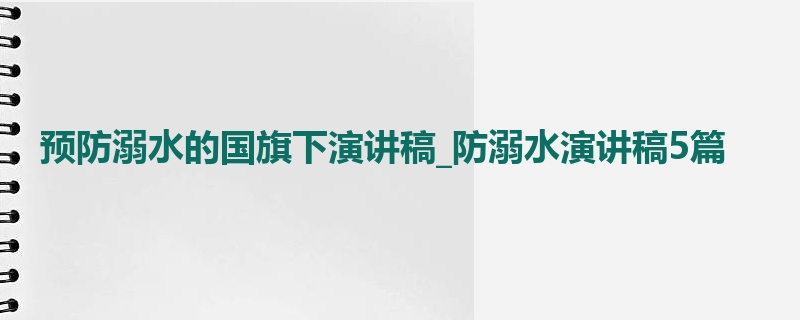 预防溺水的国旗下演讲稿_防溺水演讲稿5篇